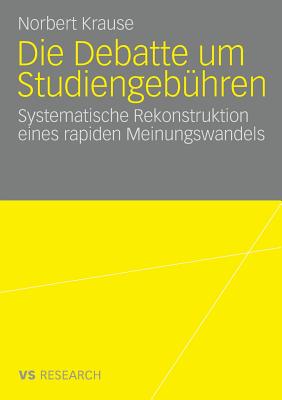 Norbert Krause

Die Debatte um Studiengebühren

Systematische Rekonstruktion eines rapiden Meinungswandels

VS RESEARCH